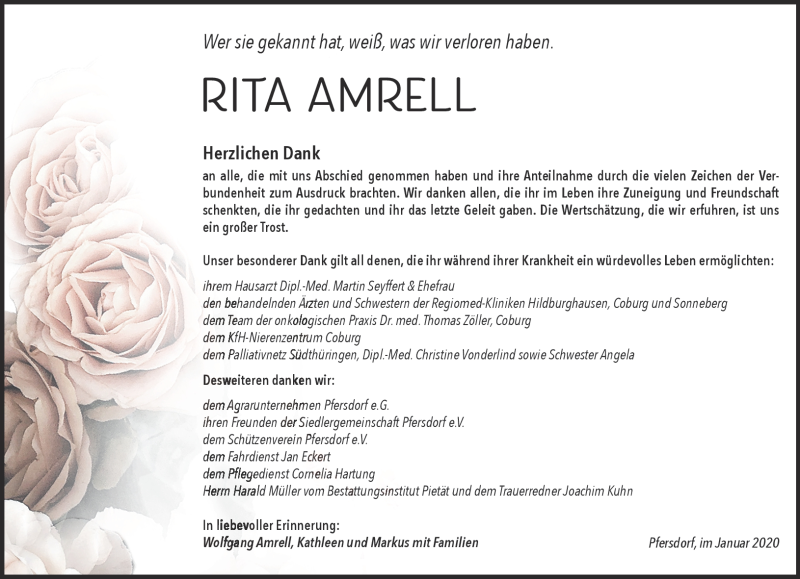 Wer sie gekannt hat, weiß, was wir verloren haben.

RITA AMRELL

Herzlichen Dank
an alle, die mit uns Abschied genommen haben und ihre Anteilnahme durch die vielen Zeichen der Verbundenheit zum Ausdruck brachten. Wir danken allen, die ihr im Leben ihre Zuneigung und Freundschaft schenkten, die ihr gedachten und ihr das letzte Geleit gaben. Die Wertschätzung, die wir erfuhren, ist uns ein großer Trost.

Unser besonderer Dank gilt all denen, die ihr während ihrer Krankheit ein würdevolles Leben ermöglichten:

ihrem Hausarzt Dipl.-Med. Martin Seyffert & Ehefrau
den behandelnden Ärzten und Schwestern der Regiomed-Kliniken Hildburghausen, Coburg und Sonneberg
dem Team der onkologischen Praxis Dr. med. Thomas Zöller, Coburg
dem KfH-Nierenzentrum Coburg
dem Palliativnetz Südthüringen, Dipl.-Med. Christine Vonderlind sowie Schwester Angela

Desweiteren danken wir:

dem Agrarunternehmen Pfersdorf e.G.
ihren Freunden der Siedlergemeinschaft Pfersdorf e.V.
dem Schützenverein Pfersdorf e.V.
dem Fahrdienst Jan Eckert
dem Pflegedienst Cornelia Hartung
Herrn Harald Müller vom Bestattungsinstitut Pietät und dem Trauerredner Joachim Kuhn

In liebevoller Erinnerung:
Wolfgang Amrell, Kathleen und Markus mit Familien

Pfersdorf, im Januar 2020